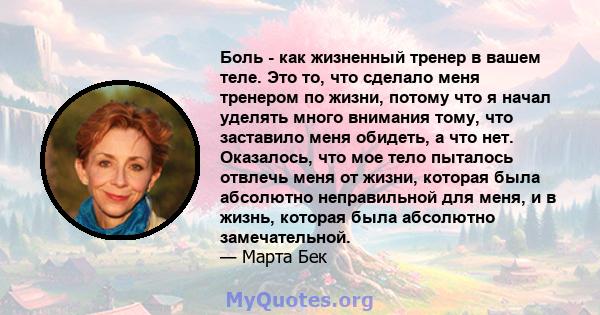 Боль - как жизненный тренер в вашем теле. Это то, что сделало меня тренером по жизни, потому что я начал уделять много внимания тому, что заставило меня обидеть, а что нет. Оказалось, что мое тело пыталось отвлечь меня от жизни, которая была абсолютно неправильной для меня, и в жизнь, которая была абсолютно замечательной.
— Марта Бек

MyQuotes.org